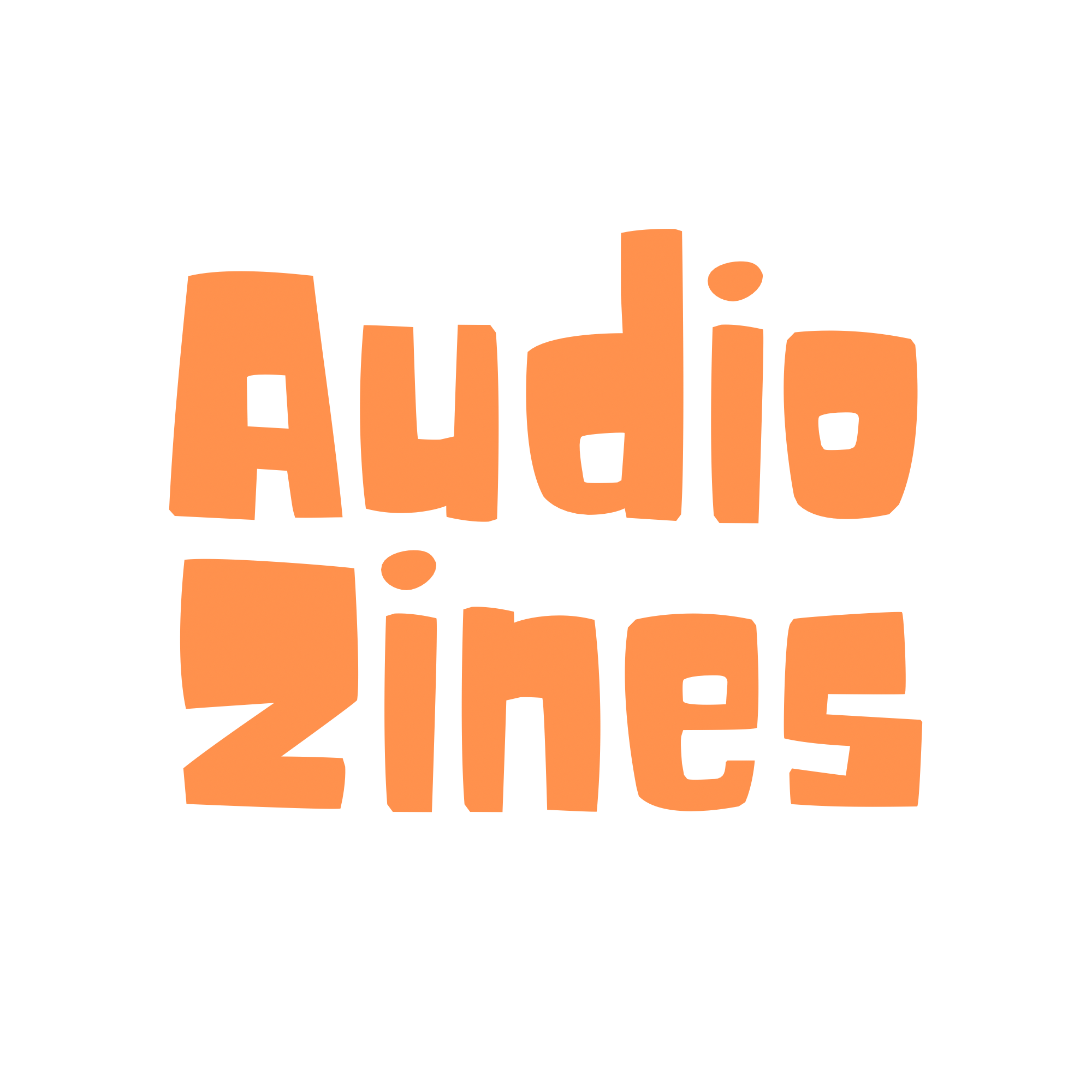 Audio
Zines